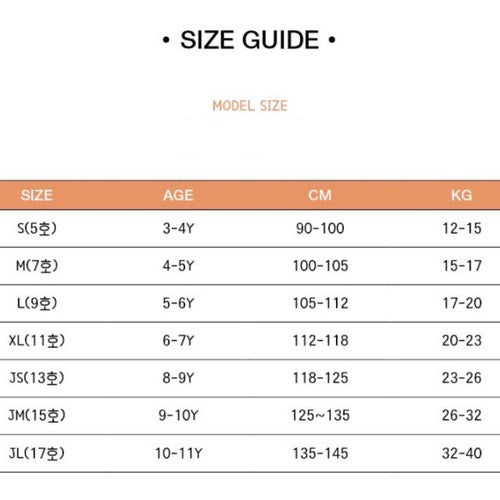 • SIZE GUIDE •

MODEL SIZE

| SIZE | AGE | CM | KG |
|---|---|---|---|
| S(5호) | 3-4Y | 90-100 | 12-15 |
| M(7호) | 4-5Y | 100-105 | 15-17 |
| L(9호) | 5-6Y | 105-112 | 17-20 |
| XL(11호) | 6-7Y | 112-118 | 20-23 |
| JS(13호) | 8-9Y | 118-125 | 23-26 |
| JM(15호) | 9-10Y | 125~135 | 26-32 |
| JL(17호) | 10-11Y | 135-145 | 32-40 |